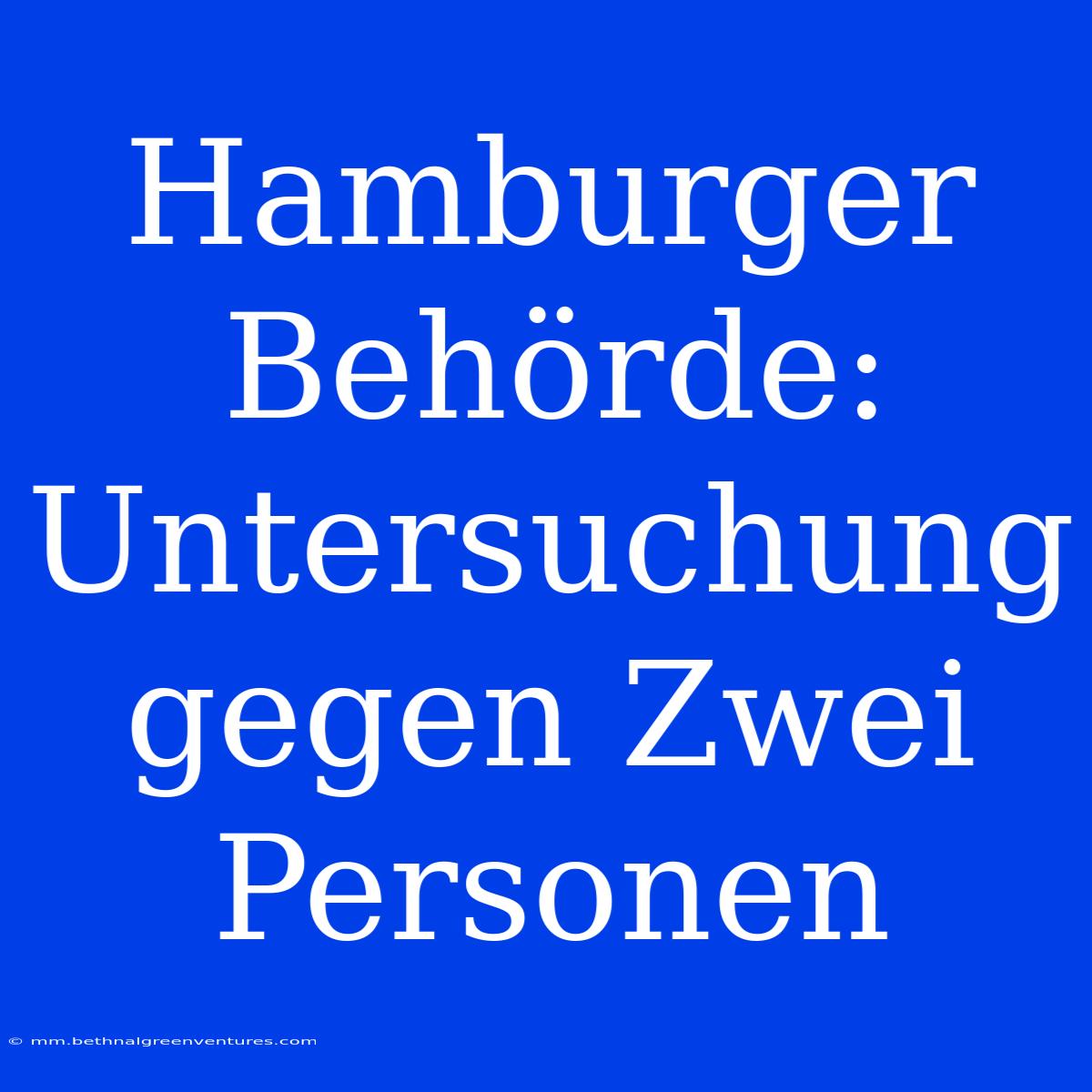 Hamburger Behörde: Untersuchung gegen Zwei Personen

© mm.bethnalgreenventures.com